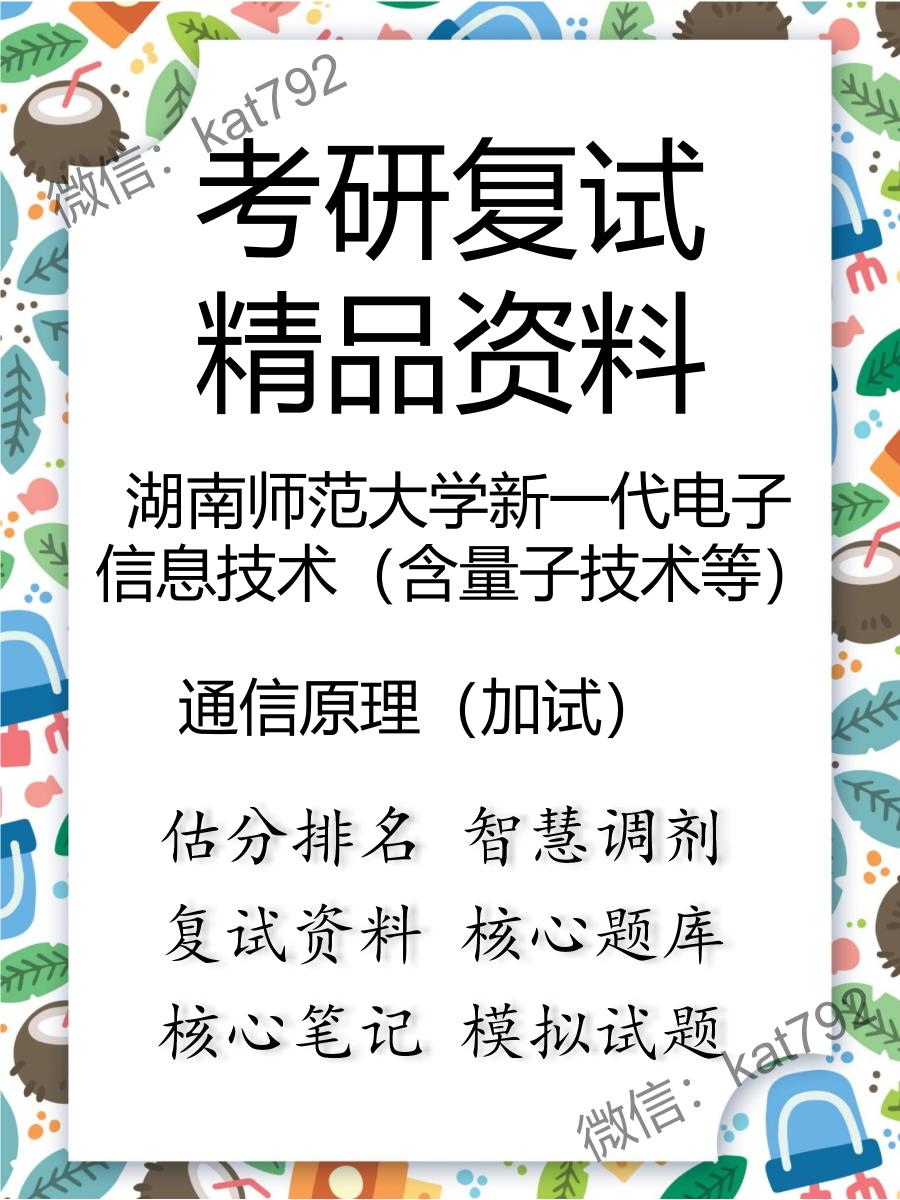 微信：kat792

考研复试
精品资料

湖南师范大学新一代电子信息技术（含量子技术等）

通信原理（加试）

估分排名 智慧调剂
复试资料 核心题库
核心笔记 模拟试题

微信：kat792